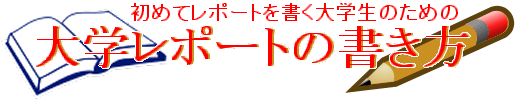 初めてレポートを書く大学生のための
大学レポートの書き方